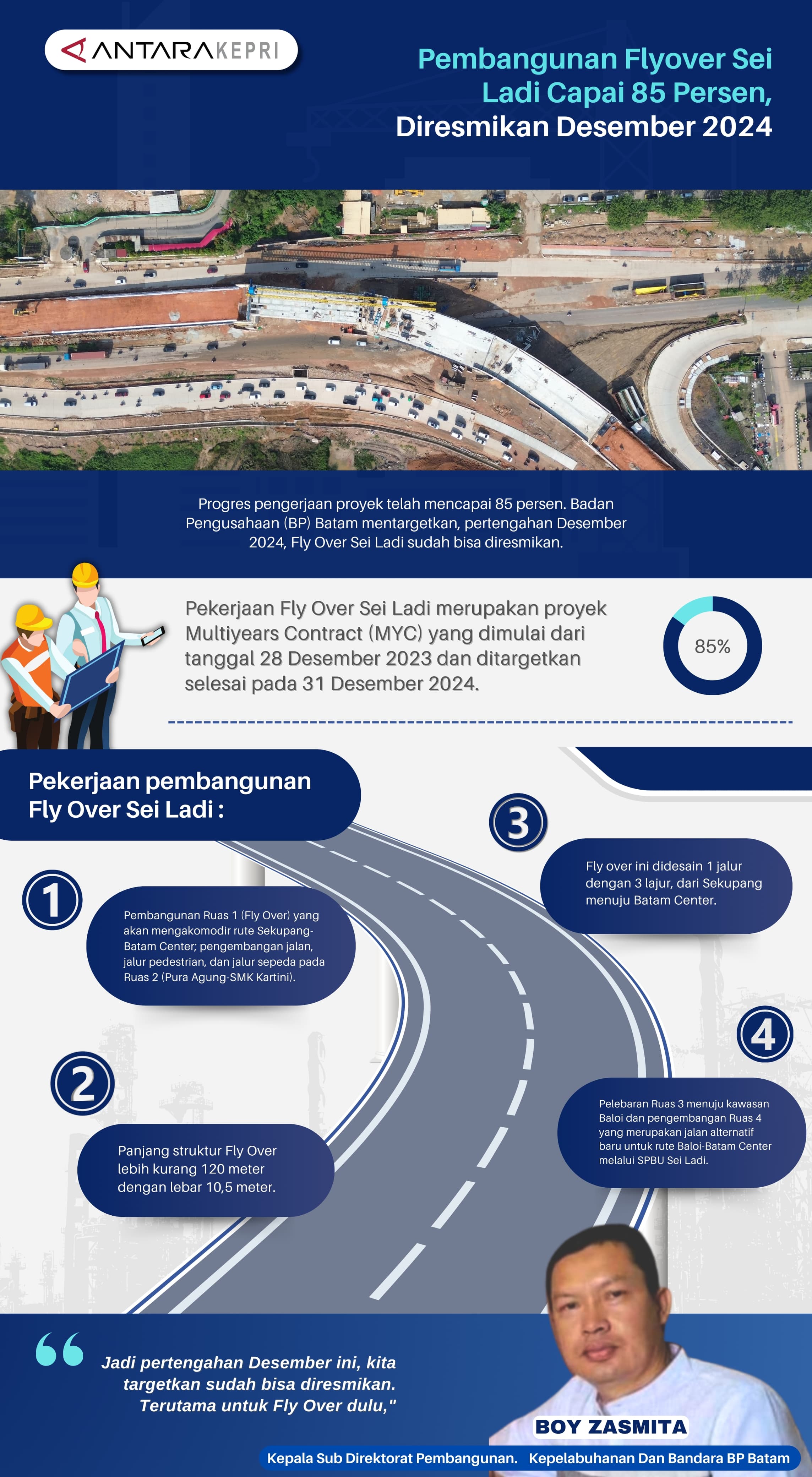 ANTARAKEPRI

Pembangunan Flyover Sei Ladi Capai 85 Persen, Diresmikan Desember 2024

Progres pengerjaan proyek telah mencapai 85 persen. Badan Pengusahaan (BP) Batam mentargetkan, pertengahan Desember 2024, Fly Over Sei Ladi sudah bisa diresmikan.

Pekerjaan Fly Over Sei Ladi merupakan proyek Multiyears Contract (MYC) yang dimulai dari tanggal 28 Desember 2023 dan ditargetkan selesai pada 31 Desember 2024.

85%

Pekerjaan pembangunan Fly Over Sei Ladi :

1

Pembangunan Ruas 1 (Fly Over) yang akan mengakomodir rute Sekupang-Batam Center; pengembangan jalan, jalur pedestrian, dan jalur sepeda pada Ruas 2 (Pura Agung-SMK Kartini).

2

Panjang struktur Fly Over lebih kurang 120 meter dengan lebar 10,5 meter.

3

Fly over ini didesain 1 jalur dengan 3 lajur, dari Sekupang menuju Batam Center.

4

Pelebaran Ruas 3 menuju kawasan Baloi dan pengembangan Ruas 4 yang merupakan jalan alternatif baru untuk rute Baloi-Batam Center melalui SPBU Sei Ladi.

Jadi pertengahan Desember ini, kita targetkan sudah bisa diresmikan. Terutama untuk Fly Over dulu,"

BOY ZASMITA

Kepala Sub Direktorat Pembangunan. Kepelabuhanan Dan Bandara BP Batam